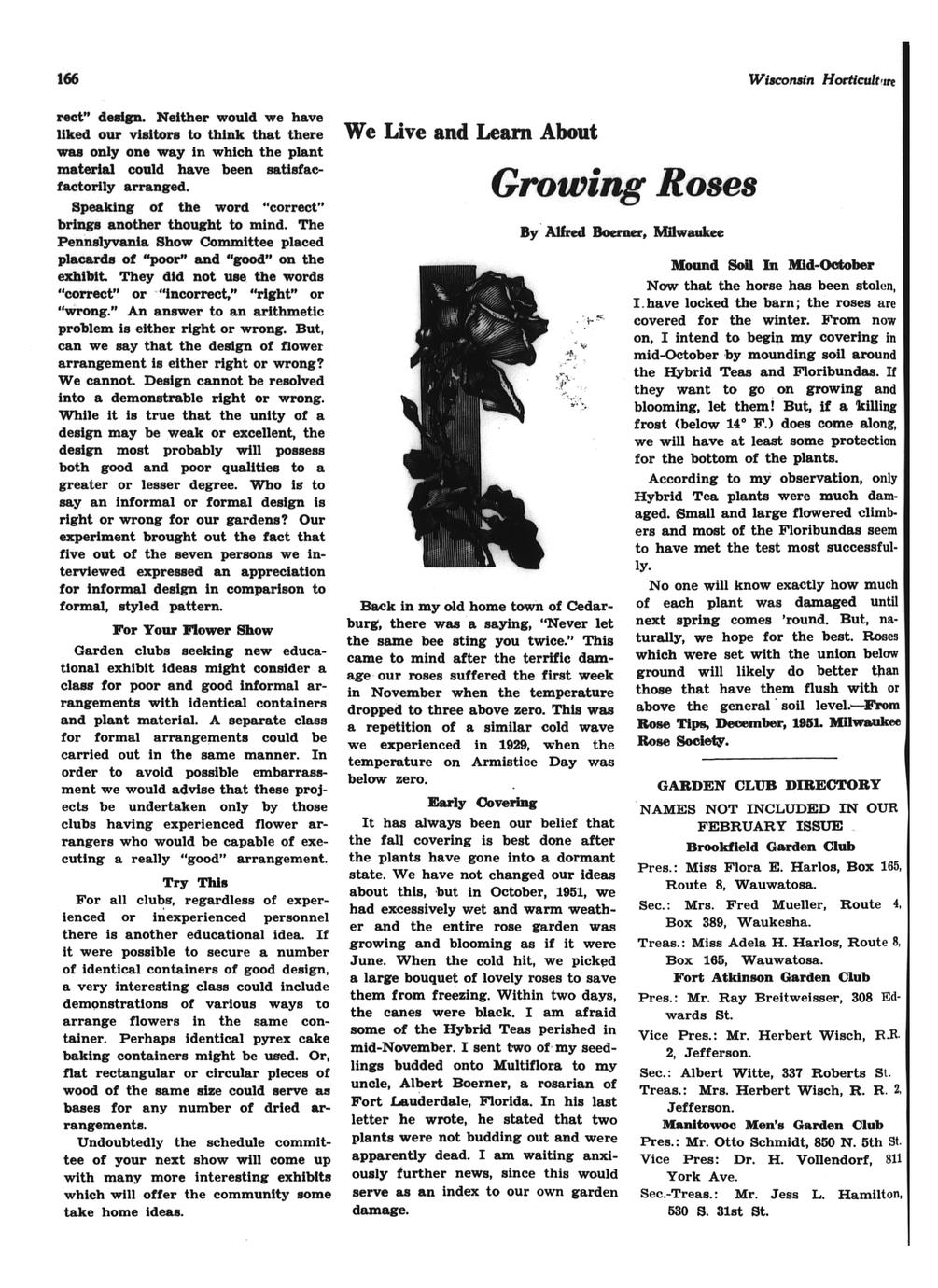 166

Wisconsin Horticulture

rect" design. Neither would we have liked our visitors to think that there was only one way in which the plant material could have been satisfacfactorily arranged.

Speaking of the word "correct" brings another thought to mind. The Pennsylvania Show Committee placed placards of "poor" and "good" on the exhibit. They did not use the words "correct" or "incorrect," "right" or "wrong." An answer to an arithmetic problem is either right or wrong. But, can we say that the design of flower arrangement is either right or wrong? We cannot. Design cannot be resolved into a demonstrable right or wrong. While it is true that the unity of a design may be weak or excellent, the design most probably will possess both good and poor qualities to a greater or lesser degree. Who is to say an informal or formal design is right or wrong for our gardens? Our experiment brought out the fact that five out of the seven persons we interviewed expressed an appreciation for informal design in comparison to formal, styled pattern.

For Your Flower Show

Garden clubs seeking new educational exhibit ideas might consider a class for poor and good informal arrangements with identical containers and plant material. A separate class for formal arrangements could be carried out in the same manner. In order to avoid possible embarrassment we would advise that these projects be undertaken only by those clubs having experienced flower arrangers who would be capable of executing a really "good" arrangement.

Try This

For all clubs, regardless of experienced or inexperienced personnel there is another educational idea. If it were possible to secure a number of identical containers of good design, a very interesting class could include demonstrations of various ways to arrange flowers in the same container. Perhaps identical pyrex cake baking containers might be used. Or, flat rectangular or circular pieces of wood of the same size could serve as bases for any number of dried arrangements.

Undoubtedly the schedule committee of your next show will come up with many more interesting exhibits which will offer the community some take home ideas.

We Live and Learn About

Growing Roses

By Alfred Boerner, Milwaukee

Back in my old home town of Cedarburg, there was a saying, "Never let the same bee sting you twice." This came to mind after the terrific damage our roses suffered the first week in November when the temperature dropped to three above zero. This was a repetition of a similar cold wave we experienced in 1929, when the temperature on Armistice Day was below zero.

Early Covering

It has always been our belief that the fall covering is best done after the plants have gone into a dormant state. We have not changed our ideas about this, but in October, 1951, we had excessively wet and warm weather and the entire rose garden was growing and blooming as if it were June. When the cold hit, we picked a large bouquet of lovely roses to save them from freezing. Within two days, the canes were black. I am afraid some of the Hybrid Teas perished in mid-November. I sent two of my seedlings budded onto Multiflora to my uncle, Albert Boerner, a rosarian of Fort Lauderdale, Florida. In his last letter he wrote, he stated that two plants were not budding out and were apparently dead. I am waiting anxiously further news, since this would serve as an index to our own garden damage.

Mound Soil In Mid-October

Now that the horse has been stolen, I have locked the barn; the roses are covered for the winter. From now on, I intend to begin my covering in mid-October by mounding soil around the Hybrid Teas and Floribundas. If they want to go on growing and blooming, let them! But, if a killing frost (below 14° F.) does come along, we will have at least some protection for the bottom of the plants.

According to my observation, only Hybrid Tea plants were much damaged. Small and large flowered climbers and most of the Floribundas seem to have met the test most successfully.

No one will know exactly how much of each plant was damaged until next spring comes 'round. But, naturally, we hope for the best. Roses which were set with the union below ground will likely do better than those that have them flush with or above the general soil level.—From Rose Tips, December, 1951. Milwaukee Rose Society.

GARDEN CLUB DIRECTORY

NAMES NOT INCLUDED IN OUR FEBRUARY ISSUE

Brookfield Garden Club

Pres.: Miss Flora E. Harlos, Box 165, Route 8, Wauwatosa.

Sec.: Mrs. Fred Mueller, Route 4, Box 389, Waukesha.

Treas.: Miss Adela H. Harlos, Route 8, Box 165, Wauwatosa.

Fort Atkinson Garden Club

Pres.: Mr. Ray Breitweisser, 308 Edwards St.

Vice Pres.: Mr. Herbert Wisch, R.R. 2, Jefferson.

Sec.: Albert Witte, 337 Roberts St.

Treas.: Mrs. Herbert Wisch, R. R. 2, Jefferson.

Manitowoc Men's Garden Club

Pres.: Mr. Otto Schmidt, 850 N. 5th St.

Vice Pres: Dr. H. Vollendorf, 811 York Ave.

Sec.-Treas.: Mr. Jess L. Hamilton, 530 S. 31st St.